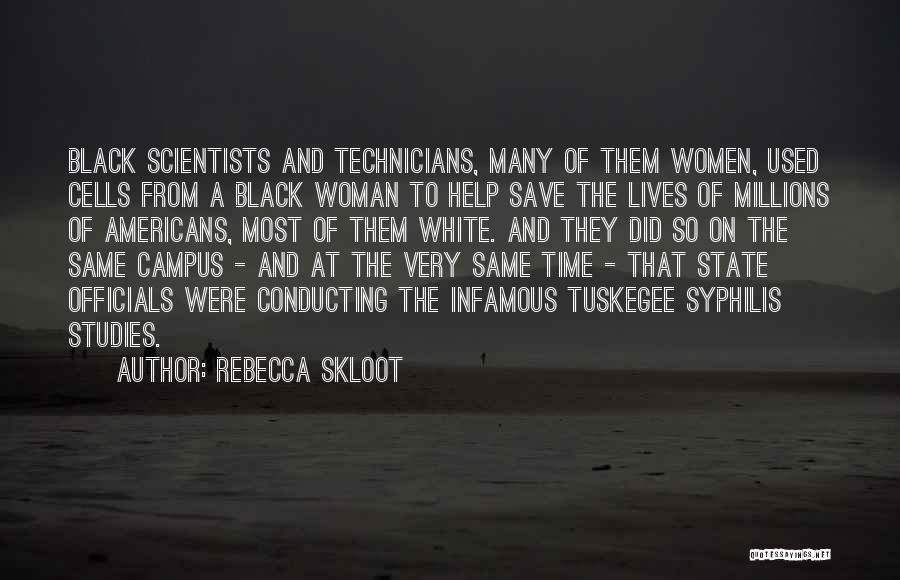 BLACK SCIENTISTS AND TECHNICIANS, MANY OF THEM WOMEN, USED CELLS FROM A BLACK WOMAN TO HELP SAVE THE LIVES OF MILLIONS OF AMERICANS, MOST OF THEM WHITE. AND THEY DID SO ON THE SAME CAMPUS - AND AT THE VERY SAME TIME - THAT STATE OFFICIALS WERE CONDUCTING THE INFAMOUS TUSKEGEE SYPHILIS STUDIES.

AUTHOR: REBECCA SKLOOT

QUOTESSAYINGS.NET